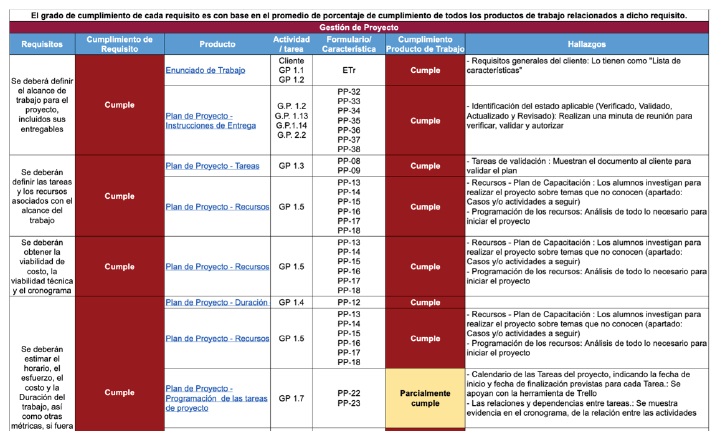 El grado de cumplimiento de cada requisito es con base en el promedio de porcentaje de cumplimiento de todos los productos de trabajo relacionados a dicho requisito.

Gestión de Proyecto

| Requisitos | Cumplimiento de Requisito | Producto | Actividad / tarea | Formulario/ Característica | Cumplimiento Producto de Trabajo | Hallazgos |
|---|---|---|---|---|---|---|
| Se deberá definir el alcance de trabajo para el proyecto, incluidos sus entregables | Cumple | Enunciado de Trabajo | Cliente GP 1.1 GP 1.2 | ETr | Cumple | - Requisitos generales del cliente: Lo tienen como "Lista de características" |
| | | Plan de Proyecto - Instrucciones de Entrega | G.P. 1.2 G.P. 1.13 G.P.1.14 G.P. 2.2 | PP-32 PP-33 PP-34 PP-35 PP-36 PP-37 PP-38 | Cumple | - Identificación del estado aplicable (Verificado, Validado, Actualizado y Revisado): Realizan una minuta de reunión para verificar, validar y autorizar |
| Se deberán definir las tareas y los recursos asociados con el alcance del trabajo | Cumple | Plan de Proyecto - Tareas | GP 1.3 | PP-08 PP-09 | Cumple | - Tareas de validación : Muestran el documento al cliente para validar el plan |
| | | Plan de Proyecto - Recursos | GP 1.5 | PP-13 PP-14 PP-15 PP-16 PP-17 PP-18 | Cumple | - Recursos - Plan de Capacitación : Los alumnos investigan para realizar el proyecto sobre temas que no conocen (apartado: Casos y/o actividades a seguir) - Programación de los recursos: Análisis de todo lo necesario para iniciar el proyecto |
| Se deberán obtener la viabilidad de costo, la viabilidad técnica y el cronograma | Cumple | Plan de Proyecto - Recursos | GP 1.5 | PP-13 PP-14 PP-15 PP-16 PP-17 PP-18 | Cumple | - Recursos - Plan de Capacitación : Los alumnos investigan para realizar el proyecto sobre temas que no conocen (apartado: Casos y/o actividades a seguir) - Programación de los recursos: Análisis de todo lo necesario para iniciar el proyecto |
| Se deberán estimar el horario, el esfuerzo, el costo y la Duración del trabajo, así como otras métricas, si fuera | Cumple | Plan de Proyecto - Duración | GP 1.4 | PP-12 | Cumple | |
| | | Plan de Proyecto - Recursos | GP 1.5 | PP-13 PP-14 PP-15 PP-16 PP-17 PP-18 | Cumple | - Recursos - Plan de Capacitación : Los alumnos investigan para realizar el proyecto sobre temas que no conocen (apartado: Casos y/o actividades a seguir) - Programación de los recursos: Análisis de todo lo necesario para iniciar el proyecto |
| | | Plan de Proyecto - Programación de las tareas de proyecto | GP 1.7 | PP-22 PP-23 | Parcialmente cumple | - Calendario de las Tareas del proyecto, indicando la fecha de inicio y fecha de finalización previstas para cada Tarea.: Se apoyan con la herramienta de Trello - Las relaciones y dependencias entre tareas.: Se muestra evidencia en el cronograma, de la relación entre las actividades |